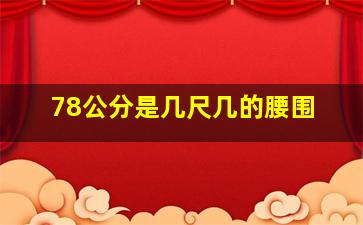 78公分是几尺几的腰围